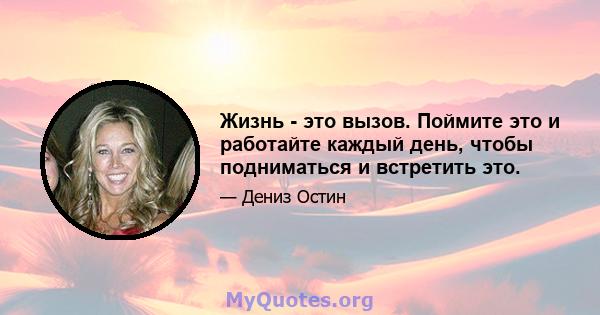 Жизнь - это вызов. Поймите это и работайте каждый день, чтобы подниматься и встретить это.

— Дениз Остин

MyQuotes.org